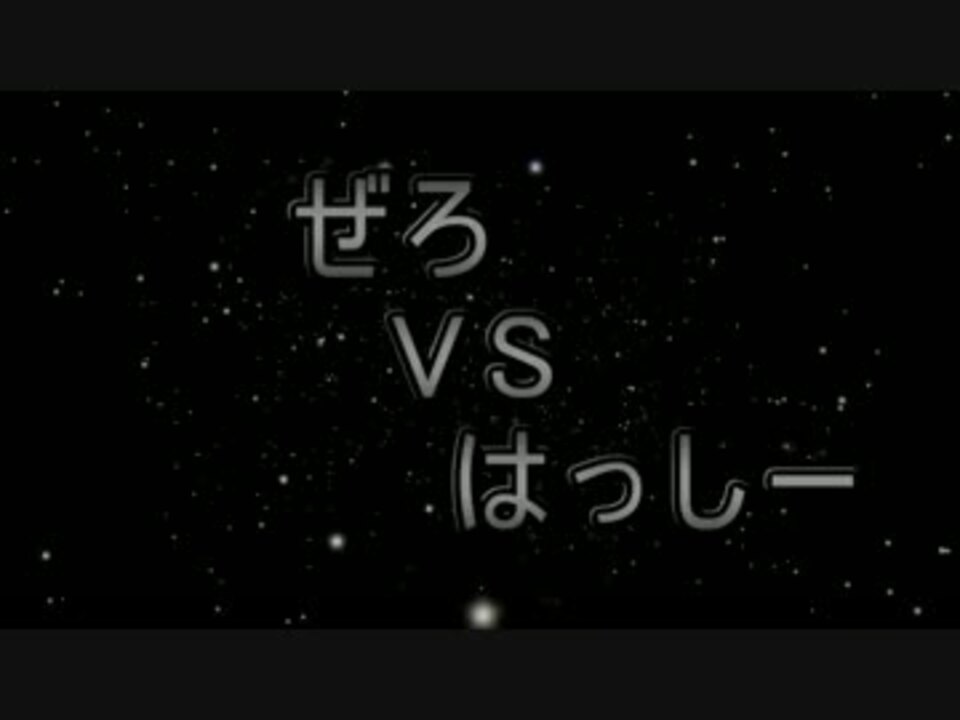 ぜろ
VS
はっしー